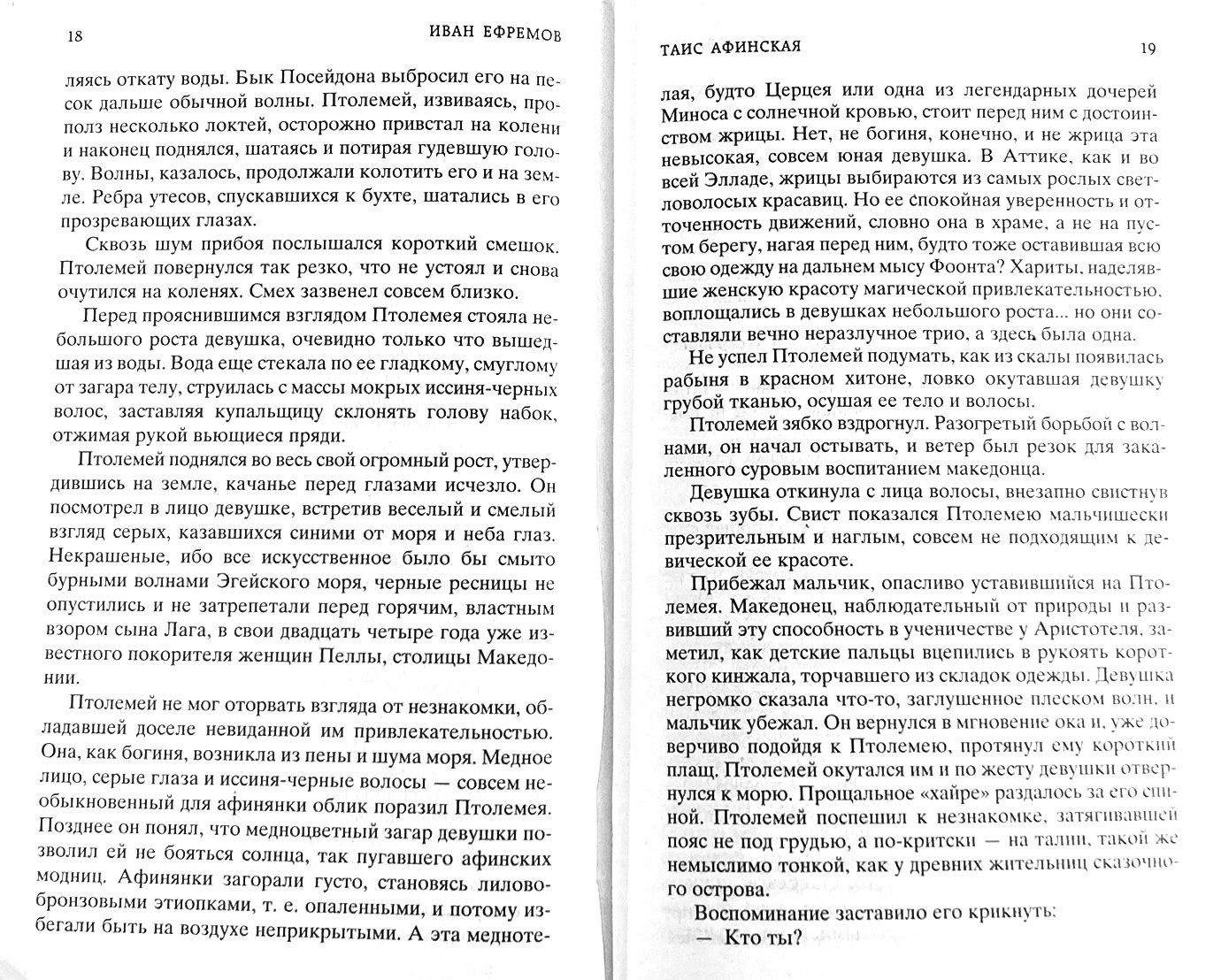 18 ИВАН ЕФРЕМОВ

ляясь откату воды. Бык Посейдона выбросил его на песок дальше обычной волны. Птолемей, извиваясь, прополз несколько локтей, осторожно привстал на колени и наконец поднялся, шатаясь и потирая гудевшую голову. Волны, казалось, продолжали колотить его и на земле. Ребра утесов, спускавшихся к бухте, шатались в его прозревающих глазах.

Сквозь шум прибоя послышался короткий смешок. Птолемей повернулся так резко, что не устоял и снова очутился на коленях. Смех зазвенел совсем близко.

Перед прояснившимся взглядом Птолемея стояла небольшого роста девушка, очевидно только что вышедшая из воды. Вода еще стекала по ее гладкому, смуглому от загара телу, струилась с массы мокрых иссиня-черных волос, заставляя купальщицу склонять голову набок, отжимая рукой вьющиеся пряди.

Птолемей поднялся во весь свой огромный рост, утвердившись на земле, качанье перед глазами исчезло. Он посмотрел в лицо девушке, встретив веселый и смелый взгляд серых, казавшихся синими от моря и неба глаз. Некрашеные, ибо все искусственное было бы смыто бурными волнами Эгейского моря, черные ресницы не опустились и не затрепетали перед горячим, властным взором сына Лага, в свои двадцать четыре года уже известного покорителя женщин Пеллы, столицы Македонии.

Птолемей не мог оторвать взгляда от незнакомки, обладавшей доселе невиданной им привлекательностью. Она, как богиня, возникла из пены и шума моря. Медное лицо, серые глаза и иссиня-черные волосы — совсем необыкновенный для афинянки облик поразил Птолемея. Позднее он понял, что медноцветный загар девушки позволил ей не бояться солнца, так пугавшего афинских модниц. Афинянки загорали густо, становясь лилово-бронзовыми этиопками, т. е. опаленными, и потому избегали быть на воздухе неприкрытыми. А эта медноте-

ТАИС АФИНСКАЯ 19

лая, будто Церцея или одна из легендарных дочерей Миноса с солнечной кровью, стоит перед ним с достоинством жрицы. Нет, не богиня, конечно, и не жрица эта невысокая, совсем юная девушка. В Аттике, как и во всей Элладе, жрицы выбираются из самых рослых светловолосых красавиц. Но ее спокойная уверенность и отточенность движений, словно она в храме, а не на пустом берегу, нагая перед ним, будто тоже оставившая всю свою одежду на дальнем мысу Фоонта? Хариты, наделявшие женскую красоту магической привлекательностью, воплощались в девушках небольшого роста... но они составляли вечно неразлучное трио, а здесь была одна.

Не успел Птолемей подумать, как из скалы появилась рабыня в красном хитоне, ловко окутавшая девушку грубой тканью, осушая ее тело и волосы.

Птолемей зябко вздрогнул. Разогретый борьбой с волнами, он начал остывать, и ветер был резок для закаленного суровым воспитанием македонца.

Девушка откинула с лица волосы, внезапно свистнув сквозь зубы. Свист показался Птолемею мальчишески презрительным и наглым, совсем не подходящим к девической ее красоте.

Прибежал мальчик, опасливо уставившийся на Птолемея. Македонец, наблюдательный от природы и развивший эту способность в ученичестве у Аристотеля, заметил, как детские пальцы вцепились в рукоять короткого кинжала, торчавшего из складок одежды. Девушка негромко сказала что-то, заглушенное плеском волн, и мальчик убежал. Он вернулся в мгновение ока и, уже доверчиво подойдя к Птолемею, протянул ему короткий плащ. Птолемей окутался им и по жесту девушки отвернулся к морю. Прощальное «хайре» раздалось за его спиной. Птолемей поспешил к незнакомке, затягивавшей пояс не под грудью, а по-критски — на талии, такой же немыслимо тонкой, как у древних жительниц сказочного острова.

Воспоминание заставило его крикнуть:
— Кто ты?